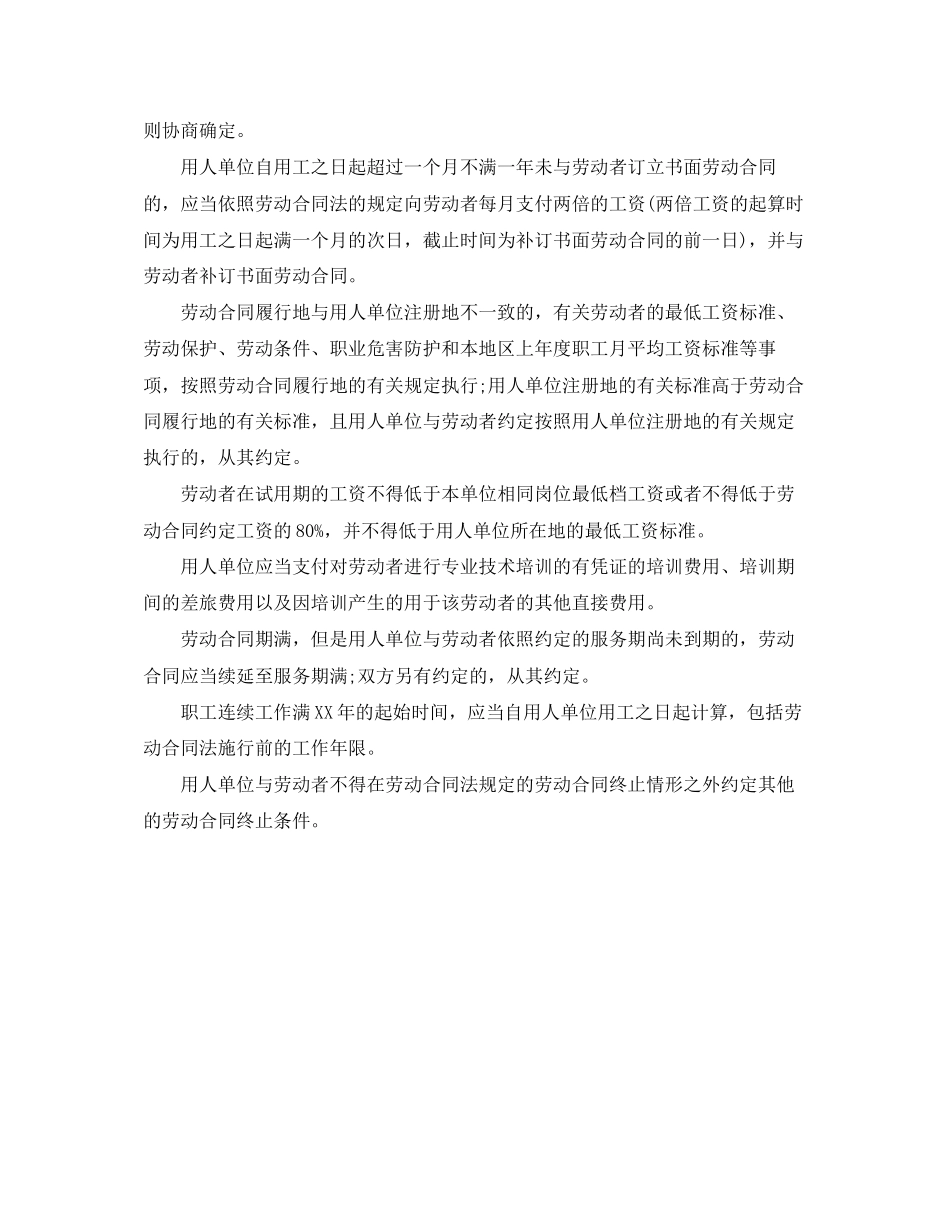 则协商确定。

用人单位自用工之日起超过一个月不满一年未与劳动者订立书面劳动合同的，应当依照劳动合同法的规定向劳动者每月支付两倍的工资(两倍工资的起算时间为用工之日起满一个月的次日，截止时间为补订书面劳动合同的前一日)，并与劳动者补订书面劳动合同。

劳动合同履行地与用人单位注册地不一致的，有关劳动者的最低工资标准、劳动保护、劳动条件、职业危害防护和本地区上年度职工月平均工资标准等事项，按照劳动合同履行地的有关规定执行;用人单位注册地的有关标准高于劳动合同履行地的有关标准，且用人单位与劳动者约定按照用人单位注册地的有关规定执行的，从其约定。

劳动者在试用期的工资不得低于本单位相同岗位最低档工资或者不得低于劳动合同约定工资的80%，并不得低于用人单位所在地的最低工资标准。

用人单位应当支付对劳动者进行专业技术培训的有凭证的培训费用、培训期间的差旅费用以及因培训产生的用于该劳动者的其他直接费用。

劳动合同期满，但是用人单位与劳动者依照约定的服务期尚未到期的，劳动合同应当续延至服务期满;双方另有约定的，从其约定。

职工连续工作满XX年的起始时间，应当自用人单位用工之日起计算，包括劳动合同法施行前的工作年限。

用人单位与劳动者不得在劳动合同法规定的劳动合同终止情形之外约定其他的劳动合同终止条件。